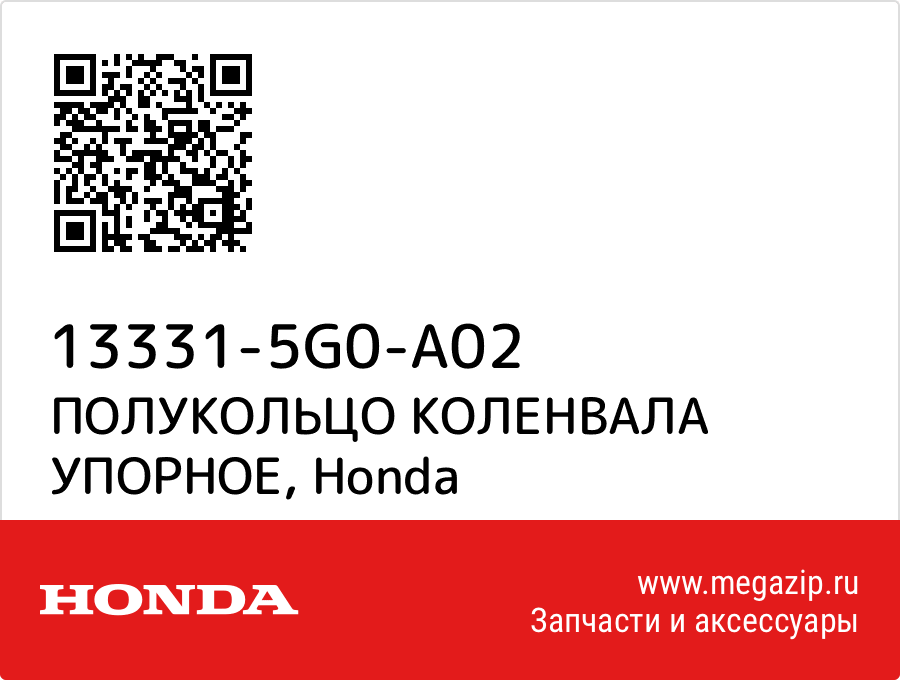 13331-5G0-A02
ПОЛУКОЛЬЦО КОЛЕНВАЛА УПОРНОЕ, Honda

HONDA

www.megazip.ru
Запчасти и аксессуары